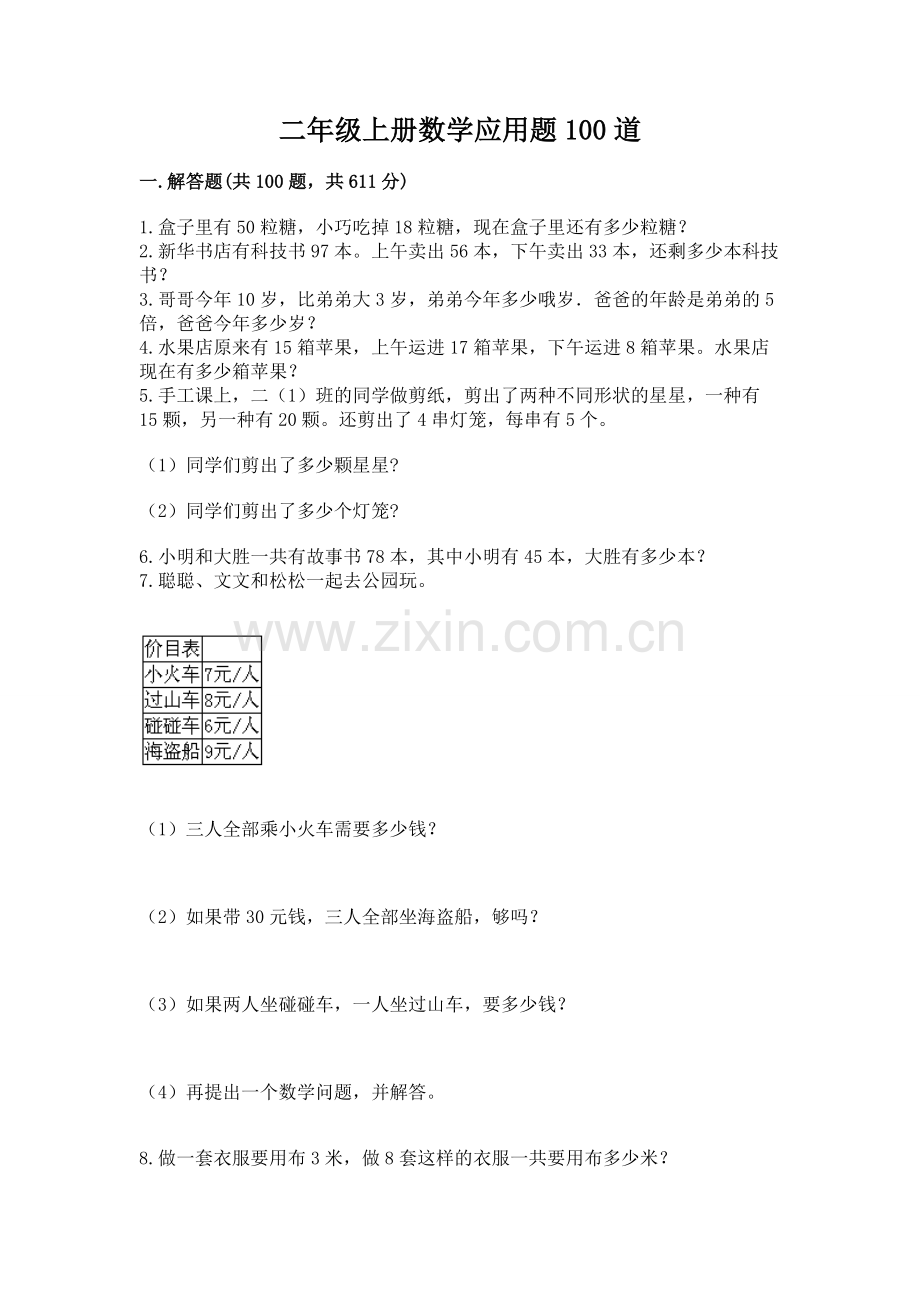 二年级上册数学应用题100道

一.解答题(共100题，共611分)

1.盒子里有50粒糖，小巧吃掉18粒糖，现在盒子里还有多少粒糖？
2.新华书店有科技书97本。上午卖出56本，下午卖出33本，还剩多少本科技书？
3.哥哥今年10岁，比弟弟大3岁，弟弟今年多少哦岁．爸爸的年龄是弟弟的5倍，爸爸今年多少岁？
4.水果店原来有15箱苹果，上午运进17箱苹果，下午运进8箱苹果。水果店现在有多少箱苹果？
5.手工课上，二（1）班的同学做剪纸，剪出了两种不同形状的星星，一种有15颗，另一种有20颗。还剪出了4串灯笼，每串有5个。

（1）同学们剪出了多少颗星星?

（2）同学们剪出了多少个灯笼?

6.小明和大胜一共有故事书78本，其中小明有45本，大胜有多少本？
7.聪聪、文文和松松一起去公园玩。

www.zixin.com.cn

| 价目表 | |
|---|---|
| 小火车 | 7元/人 |
| 过山车 | 8元/人 |
| 碰碰车 | 6元/人 |
| 海盗船 | 9元/人 |

（1）三人全部乘小火车需要多少钱？

（2）如果带30元钱，三人全部坐海盗船，够吗？

（3）如果两人坐碰碰车，一人坐过山车，要多少钱？

（4）再提出一个数学问题，并解答。

8.做一套衣服要用布3米，做8套这样的衣服一共要用布多少米？